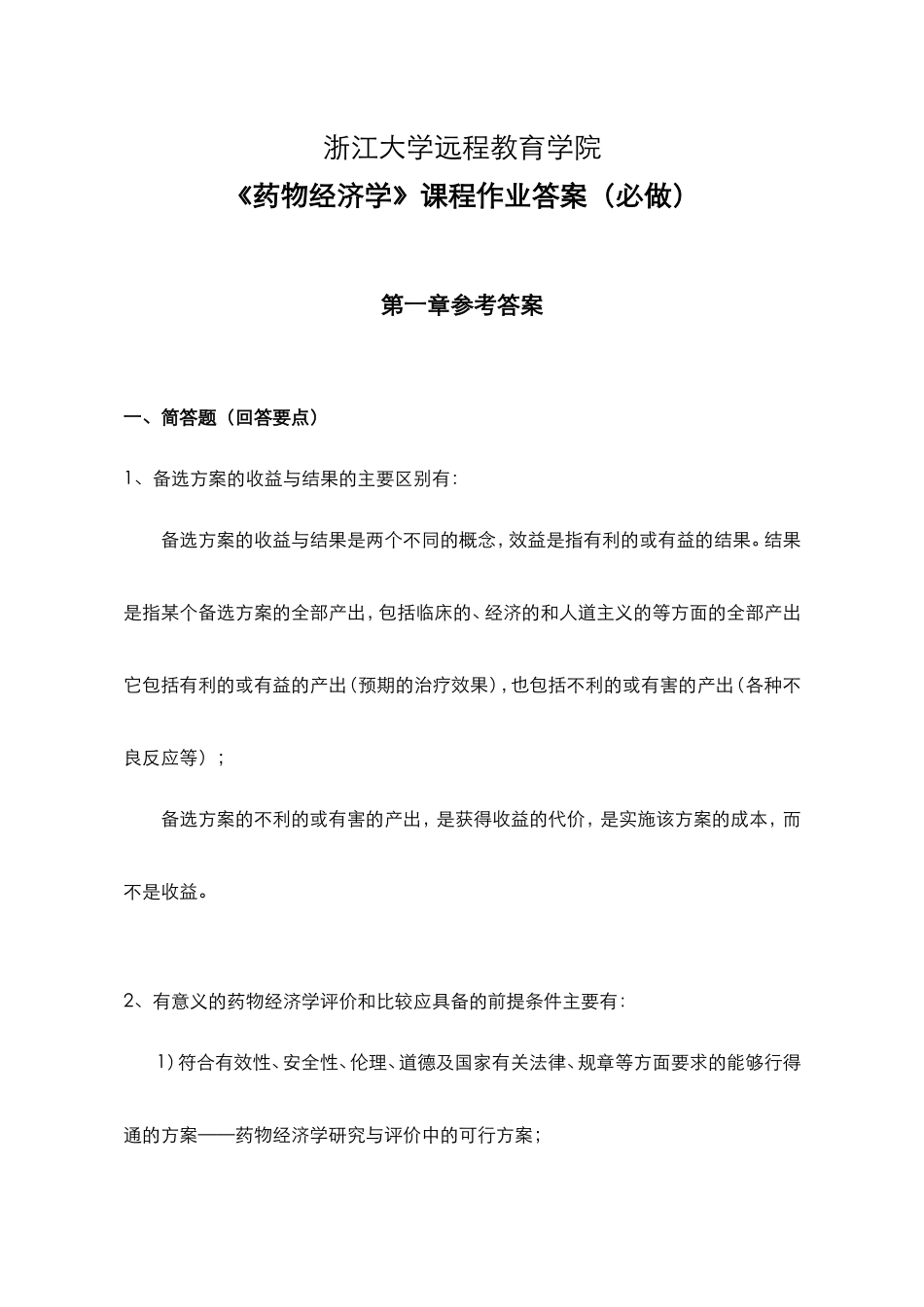 浙江大学远程教育学院

《药物经济学》课程作业答案（必做）

第一章参考答案

一、简答题（回答要点）

1、备选方案的收益与结果的主要区别有：

备选方案的收益与结果是两个不同的概念，效益是指有利的或有益的结果。结果是指某个备选方案的全部产出，包括临床的、经济的和人道主义的等方面的全部产出它包括有利的或有益的产出（预期的治疗效果），也包括不利的或有害的产出（各种不良反应等）；

备选方案的不利的或有害的产出，是获得收益的代价，是实施该方案的成本，而不是收益。

2、有意义的药物经济学评价和比较应具备的前提条件主要有：

1）符合有效性、安全性、伦理、道德及国家有关法律、规章等方面要求的能够行得通的方案——药物经济学研究与评价中的可行方案；